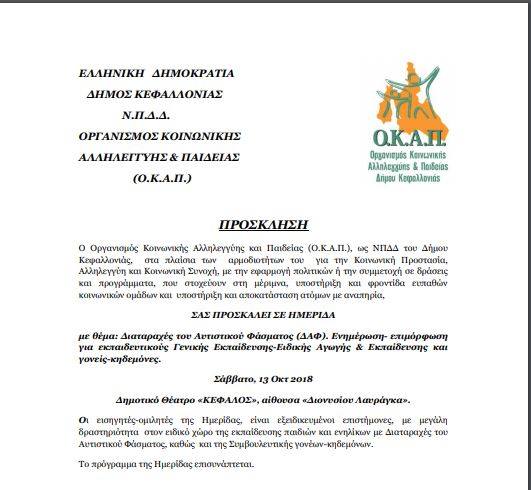 ΕΛΛΗΝΙΚΗ ΔΗΜΟΚΡΑΤΙΑ
ΔΗΜΟΣ ΚΕΦΑΛΛΟΝΙΑΣ
Ν.Π.Δ.Δ.
ΟΡΓΑΝΙΣΜΟΣ ΚΟΙΝΩΝΙΚΗΣ
ΑΛΛΗΛΕΓΓΥΗΣ & ΠΑΙΔΕΙΑΣ
(Ο.Κ.Α.Π.)

Ο.Κ.Α.Π.
Οργανισμός Κοινωνικής Αλληλεγγύης & Παιδείας Δήμου Κεφαλλονιάς

ΠΡΟΣΚΛΗΣΗ

Ο Οργανισμός Κοινωνικής Αλληλεγγύης και Παιδείας (Ο.Κ.Α.Π.), ως ΝΠΔΔ του Δήμου Κεφαλλονιάς, στα πλαίσια των αρμοδιοτήτων του για την Κοινωνική Προστασία, Αλληλεγγύη και Κοινωνική Συνοχή, με την εφαρμογή πολιτικών ή την συμμετοχή σε δράσεις και προγράμματα, που στοχεύουν στη μέριμνα, υποστήριξη και φροντίδα ευπαθών κοινωνικών ομάδων και υποστήριξη και αποκατάσταση ατόμων με αναπηρία,

ΣΑΣ ΠΡΟΣΚΑΛΕΙ ΣΕ ΗΜΕΡΙΔΑ

με θέμα: Διαταραχές του Αυτιστικού Φάσματος (ΔΑΦ). Ενημέρωση- επιμόρφωση για εκπαιδευτικούς Γενικής Εκπαίδευσης-Ειδικής Αγωγής & Εκπαίδευσης και γονείς-κηδεμόνες.

Σάββατο, 13 Οκτ 2018

Δημοτικό Θέατρο «ΚΕΦΑΛΟΣ», αίθουσα «Διονυσίου Λαυράγκα».

Οι εισηγητές-ομιλητές της Ημερίδας, είναι εξειδικευμένοι επιστήμονες, με μεγάλη δραστηριότητα στον ειδικό χώρο της εκπαίδευσης παιδιών και ενηλίκων με Διαταραχές του Αυτιστικού Φάσματος, καθώς και της Συμβουλευτικής γονέων-κηδεμόνων.

Το πρόγραμμα της Ημερίδας επισυνάπτεται.